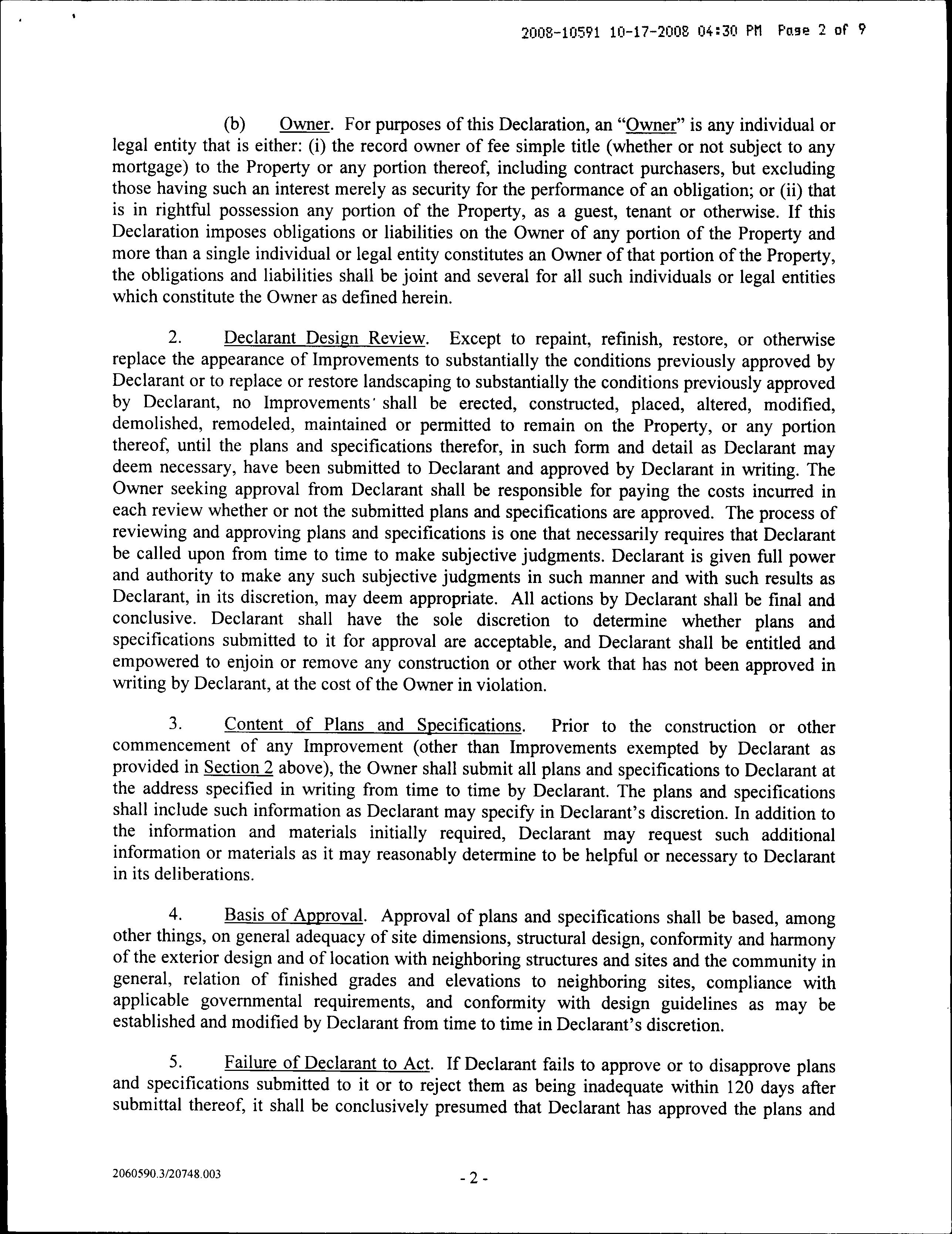 2008-10591 10-17-2008 04:30 PM Page 2 of 9

(b) Owner. For purposes of this Declaration, an "Owner" is any individual or legal entity that is either: (i) the record owner of fee simple title (whether or not subject to any mortgage) to the Property or any portion thereof, including contract purchasers, but excluding those having such an interest merely as security for the performance of an obligation; or (ii) that is in rightful possession any portion of the Property, as a guest, tenant or otherwise. If this Declaration imposes obligations or liabilities on the Owner of any portion of the Property and more than a single individual or legal entity constitutes an Owner of that portion of the Property, the obligations and liabilities shall be joint and several for all such individuals or legal entities which constitute the Owner as defined herein.

2. Declarant Design Review. Except to repaint, refinish, restore, or otherwise replace the appearance of Improvements to substantially the conditions previously approved by Declarant or to replace or restore landscaping to substantially the conditions previously approved by Declarant, no Improvements shall be erected, constructed, placed, altered, modified, demolished, remodeled, maintained or permitted to remain on the Property, or any portion thereof, until the plans and specifications therefor, in such form and detail as Declarant may deem necessary, have been submitted to Declarant and approved by Declarant in writing. The Owner seeking approval from Declarant shall be responsible for paying the costs incurred in each review whether or not the submitted plans and specifications are approved. The process of reviewing and approving plans and specifications is one that necessarily requires that Declarant be called upon from time to time to make subjective judgments. Declarant is given full power and authority to make any such subjective judgments in such manner and with such results as Declarant, in its discretion, may deem appropriate. All actions by Declarant shall be final and conclusive. Declarant shall have the sole discretion to determine whether plans and specifications submitted to it for approval are acceptable, and Declarant shall be entitled and empowered to enjoin or remove any construction or other work that has not been approved in writing by Declarant, at the cost of the Owner in violation.

3. Content of Plans and Specifications. Prior to the construction or other commencement of any Improvement (other than Improvements exempted by Declarant as provided in Section 2 above), the Owner shall submit all plans and specifications to Declarant at the address specified in writing from time to time by Declarant. The plans and specifications shall include such information as Declarant may specify in Declarant's discretion. In addition to the information and materials initially required, Declarant may request such additional information or materials as it may reasonably determine to be helpful or necessary to Declarant in its deliberations.

4. Basis of Approval. Approval of plans and specifications shall be based, among other things, on general adequacy of site dimensions, structural design, conformity and harmony of the exterior design and of location with neighboring structures and sites and the community in general, relation of finished grades and elevations to neighboring sites, compliance with applicable governmental requirements, and conformity with design guidelines as may be established and modified by Declarant from time to time in Declarant's discretion.

5. Failure of Declarant to Act. If Declarant fails to approve or to disapprove plans and specifications submitted to it or to reject them as being inadequate within 120 days after submittal thereof, it shall be conclusively presumed that Declarant has approved the plans and

2060590.3/20748.003

- 2 -